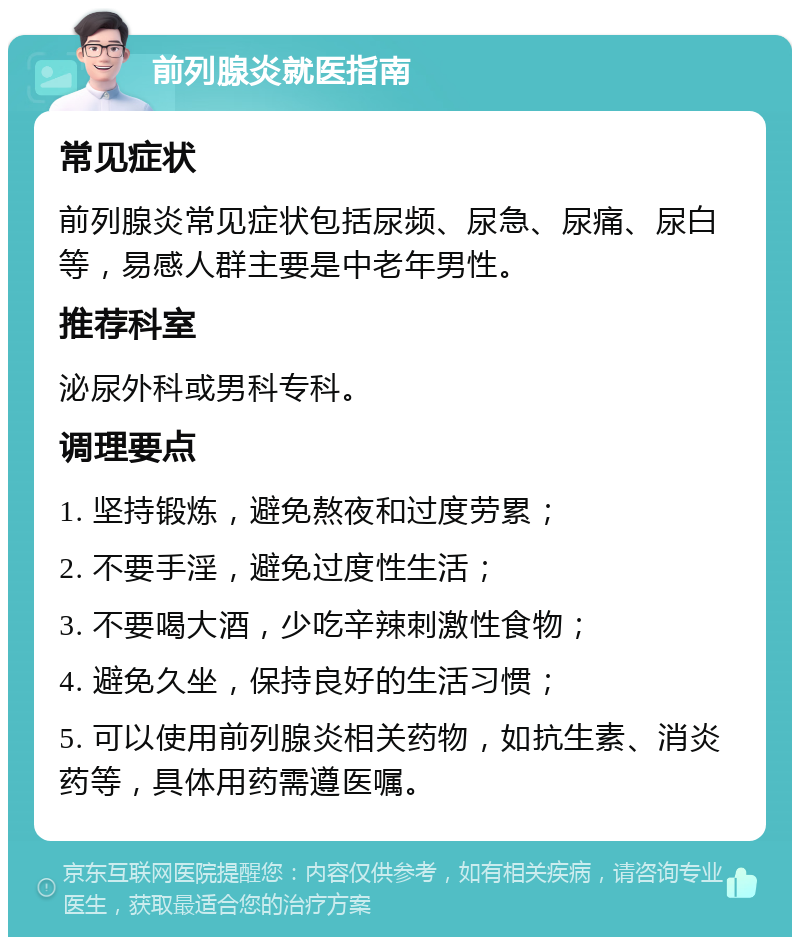 前列腺炎就医指南

常见症状

前列腺炎常见症状包括尿频、尿急、尿痛、尿白等，易感人群主要是中老年男性。

推荐科室

泌尿外科或男科专科。

调理要点

1. 坚持锻炼，避免熬夜和过度劳累；

2. 不要手淫，避免过度性生活；

3. 不要喝大酒，少吃辛辣刺激性食物；

4. 避免久坐，保持良好的生活习惯；

5. 可以使用前列腺炎相关药物，如抗生素、消炎药等，具体用药需遵医嘱。

京东互联网医院提醒您：内容仅供参考，如有相关疾病，请咨询专业医生，获取最适合您的治疗方案